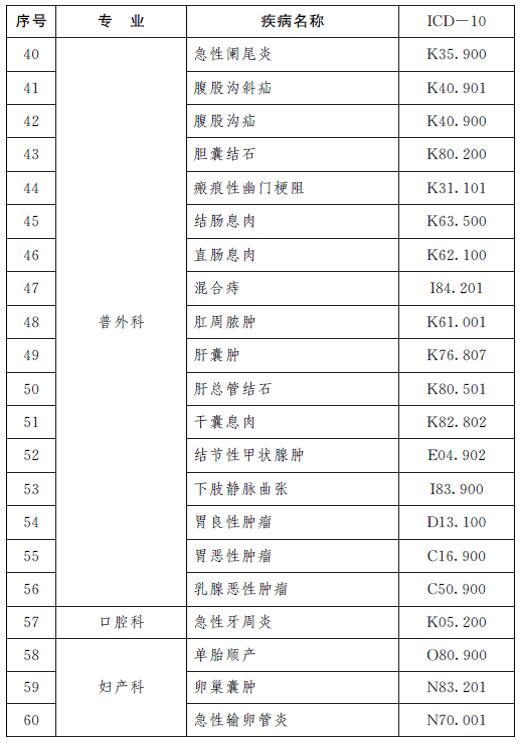 | 序号 | 专　业 | 疾病名称 | ICD－10 |
|---|---|---|---|
| 40 | 普外科 | 急性阑尾炎 | K35.900 |
| 41 | | 腹股沟斜疝 | K40.901 |
| 42 | | 腹股沟疝 | K40.900 |
| 43 | | 胆囊结石 | K80.200 |
| 44 | | 瘢痕性幽门梗阻 | K31.101 |
| 45 | | 结肠息肉 | K63.500 |
| 46 | | 直肠息肉 | K62.100 |
| 47 | | 混合痔 | I84.201 |
| 48 | | 肛周脓肿 | K61.001 |
| 49 | | 肝囊肿 | K76.807 |
| 50 | | 肝总管结石 | K80.501 |
| 51 | | 干囊息肉 | K82.802 |
| 52 | | 结节性甲状腺肿 | E04.902 |
| 53 | | 下肢静脉曲张 | I83.900 |
| 54 | | 胃良性肿瘤 | D13.100 |
| 55 | | 胃恶性肿瘤 | C16.900 |
| 56 | | 乳腺恶性肿瘤 | C50.900 |
| 57 | 口腔科 | 急性牙周炎 | K05.200 |
| 58 | 妇产科 | 单胎顺产 | O80.900 |
| 59 | | 卵巢囊肿 | N83.201 |
| 60 | | 急性输卵管炎 | N70.001 |